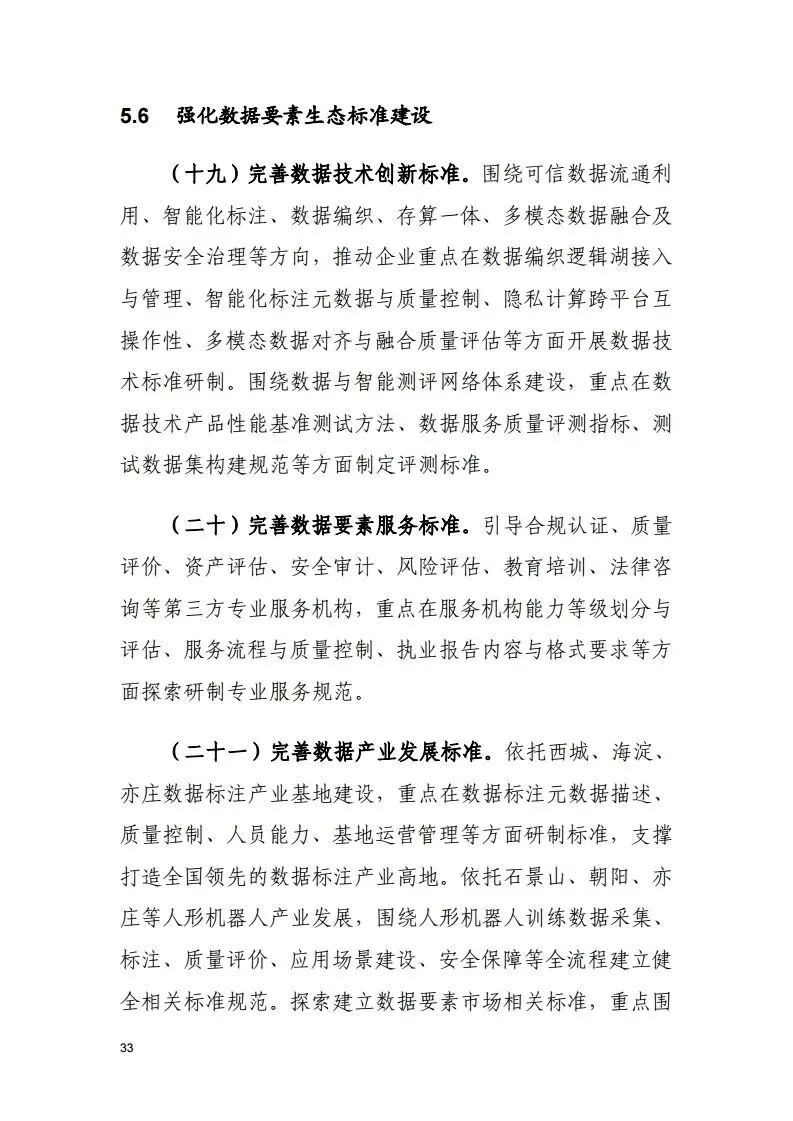 5.6 强化数据要素生态标准建设

（十九）完善数据技术创新标准。围绕可信数据流通利用、智能化标注、数据编织、存算一体、多模态数据融合及数据安全治理等方向，推动企业重点在数据编织逻辑湖接入与管理、智能化标注元数据与质量控制、隐私计算跨平台互操作性、多模态数据对齐与融合质量评估等方面开展数据技术标准研制。围绕数据与智能测评网络体系建设，重点在数据技术产品性能基准测试方法、数据服务质量评测指标、测试数据集构建规范等方面制定评测标准。

（二十）完善数据要素服务标准。引导合规认证、质量评价、资产评估、安全审计、风险评估、教育培训、法律咨询等第三方专业服务机构，重点在服务机构能力等级划分与评估、服务流程与质量控制、执业报告内容与格式要求等方面探索研制专业服务规范。

（二十一）完善数据产业发展标准。依托西城、海淀、亦庄数据标注产业基地建设，重点在数据标注元数据描述、质量控制、人员能力、基地运营管理等方面研制标准，支撑打造全国领先的数据标注产业高地。依托石景山、朝阳、亦庄等人形机器人产业发展，围绕人形机器人训练数据采集、标注、质量评价、应用场景建设、安全保障等全流程建立健全相关标准规范。探索建立数据要素市场相关标准，重点围

33